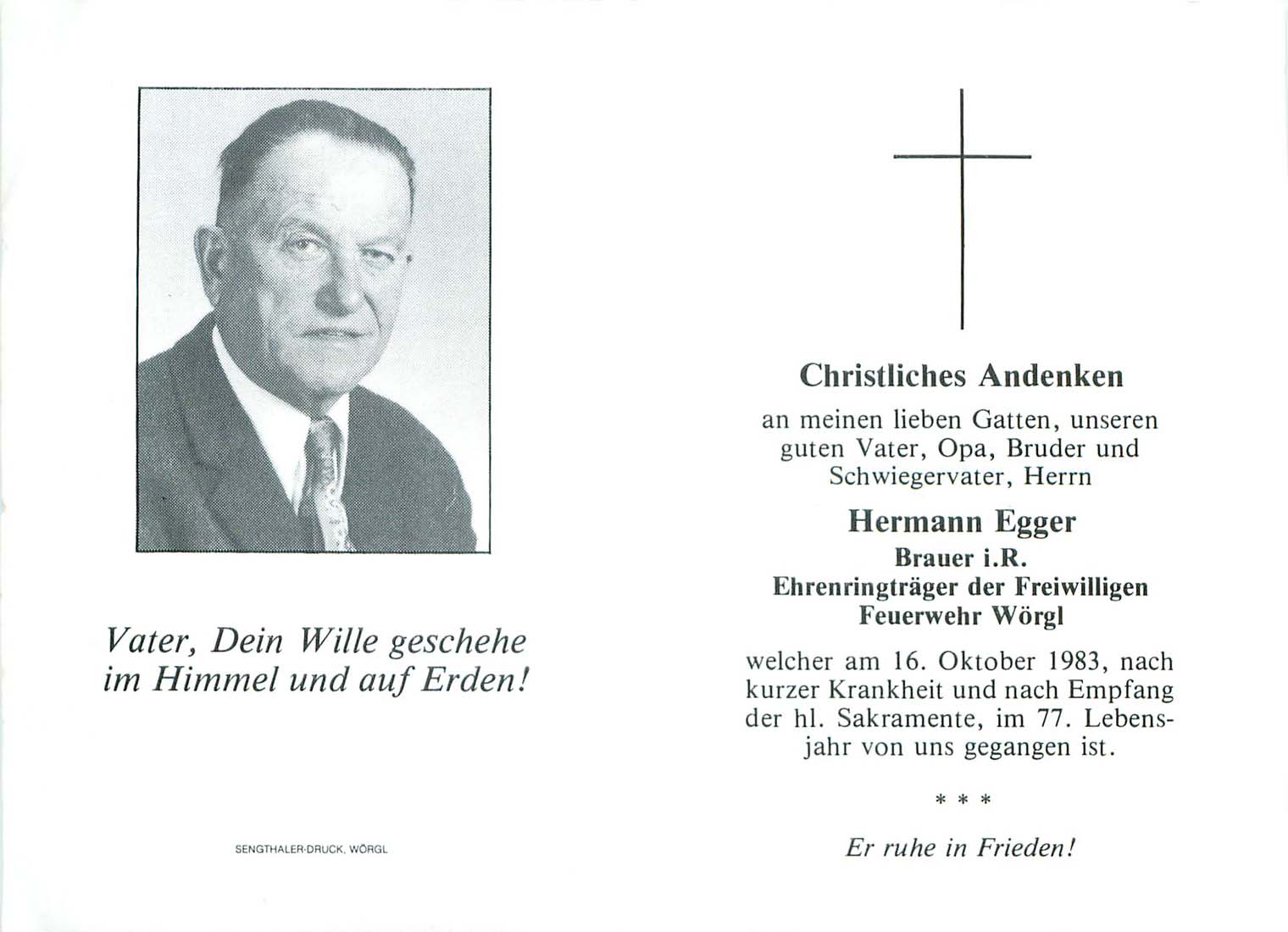 Vater, Dein Wille geschehe im Himmel und auf Erden!

SENGTHALER-DRUCK, WÖRGL

Christliches Andenken

an meinen lieben Gatten, unseren guten Vater, Opa, Bruder und Schwiegervater, Herrn

Hermann Egger

Brauer i.R.
Ehrenringträger der Freiwilligen Feuerwehr Wörgl

welcher am 16. Oktober 1983, nach kurzer Krankheit und nach Empfang der hl. Sakramente, im 77. Lebensjahr von uns gegangen ist.

* * *

Er ruhe in Frieden!